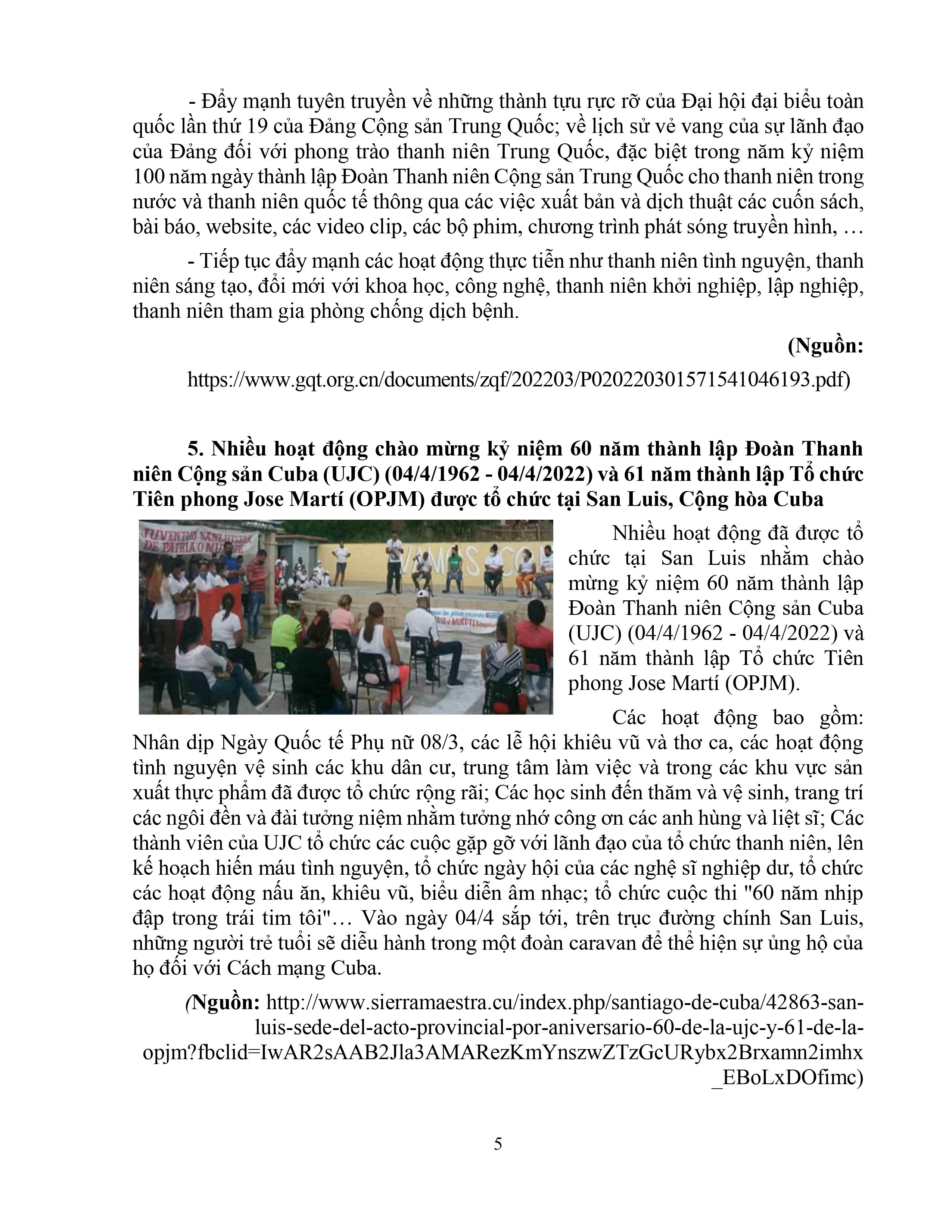 - Đẩy mạnh tuyên truyền về những thành tựu rực rỡ của Đại hội đại biểu toàn quốc lần thứ 19 của Đảng Cộng sản Trung Quốc; về lịch sử vẻ vang của sự lãnh đạo của Đảng đối với phong trào thanh niên Trung Quốc, đặc biệt trong năm kỷ niệm 100 năm ngày thành lập Đoàn Thanh niên Cộng sản Trung Quốc cho thanh niên trong nước và thanh niên quốc tế thông qua các việc xuất bản và dịch thuật các cuốn sách, bài báo, website, các video clip, các bộ phim, chương trình phát sóng truyền hình, …

- Tiếp tục đẩy mạnh các hoạt động thực tiễn như thanh niên tình nguyện, thanh niên sáng tạo, đổi mới với khoa học, công nghệ, thanh niên khởi nghiệp, lập nghiệp, thanh niên tham gia phòng chống dịch bệnh.

(Nguồn: https://www.gqt.org.cn/documents/zqf/202203/P020220301571541046193.pdf)

5. Nhiều hoạt động chào mừng kỷ niệm 60 năm thành lập Đoàn Thanh niên Cộng sản Cuba (UJC) (04/4/1962 - 04/4/2022) và 61 năm thành lập Tổ chức Tiên phong Jose Martí (OPJM) được tổ chức tại San Luis, Cộng hòa Cuba

JUVENTUD SANLUISERA DE PATRIA O MUERTE

VAMOS CON

Nhiều hoạt động đã được tổ chức tại San Luis nhằm chào mừng kỷ niệm 60 năm thành lập Đoàn Thanh niên Cộng sản Cuba (UJC) (04/4/1962 - 04/4/2022) và 61 năm thành lập Tổ chức Tiên phong Jose Martí (OPJM).

Các hoạt động bao gồm: Nhân dịp Ngày Quốc tế Phụ nữ 08/3, các lễ hội khiêu vũ và thơ ca, các hoạt động tình nguyện vệ sinh các khu dân cư, trung tâm làm việc và trong các khu vực sản xuất thực phẩm đã được tổ chức rộng rãi; Các học sinh đến thăm và vệ sinh, trang trí các ngôi đền và đài tưởng niệm nhằm tưởng nhớ công ơn các anh hùng và liệt sĩ; Các thành viên của UJC tổ chức các cuộc gặp gỡ với lãnh đạo của tổ chức thanh niên, lên kế hoạch hiến máu tình nguyện, tổ chức ngày hội của các nghệ sĩ nghiệp dư, tổ chức các hoạt động nấu ăn, khiêu vũ, biểu diễn âm nhạc; tổ chức cuộc thi "60 năm nhịp đập trong trái tim tôi"… Vào ngày 04/4 sắp tới, trên trục đường chính San Luis, những người trẻ tuổi sẽ diễu hành trong một đoàn caravan để thể hiện sự ủng hộ của họ đối với Cách mạng Cuba.

(Nguồn: http://www.sierramaestra.cu/index.php/santiago-de-cuba/42863-san-luis-sede-del-acto-provincial-por-aniversario-60-de-la-ujc-y-61-de-la-opjm?fbclid=IwAR2sAAB2Jla3AMARezKmYnszwZTzGcURybx2Brxamn2imhx_EBoLxDOfimc)

5